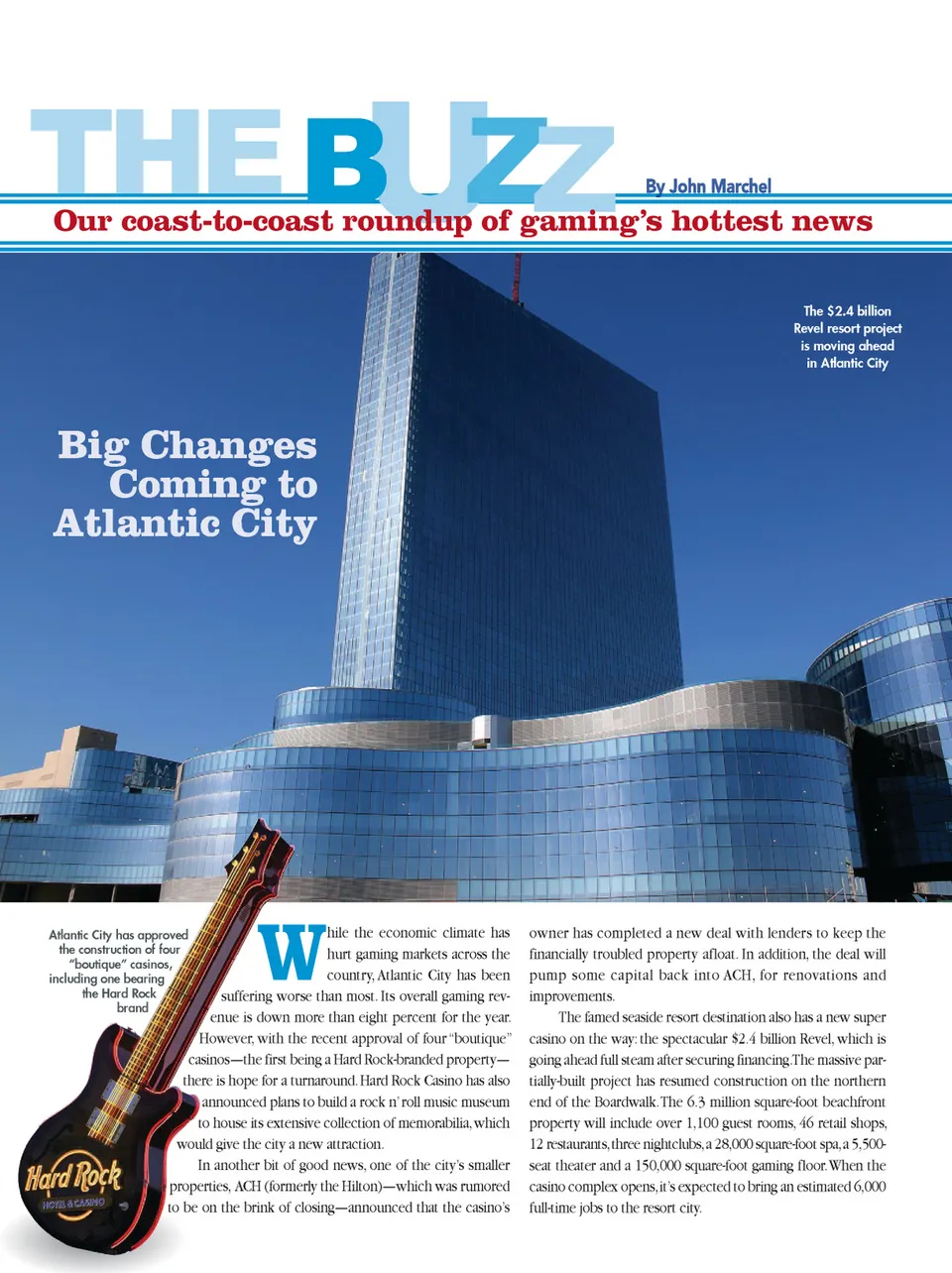 THE BUZZ

By John Marchel

Our coast-to-coast roundup of gaming's hottest news

The $2.4 billion Revel resort project is moving ahead in Atlantic City

Big Changes Coming to Atlantic City

Atlantic City has approved the construction of four "boutique" casinos, including one bearing the Hard Rock brand

Hard Rock HOTEL & CASINO

While the economic climate has hurt gaming markets across the country, Atlantic City has been suffering worse than most. Its overall gaming revenue is down more than eight percent for the year. However, with the recent approval of four "boutique" casinos—the first being a Hard Rock-branded property—there is hope for a turnaround. Hard Rock Casino has also announced plans to build a rock n' roll music museum to house its extensive collection of memorabilia, which would give the city a new attraction.

In another bit of good news, one of the city's smaller properties, ACH (formerly the Hilton)—which was rumored to be on the brink of closing—announced that the casino's owner has completed a new deal with lenders to keep the financially troubled property afloat. In addition, the deal will pump some capital back into ACH, for renovations and improvements.

The famed seaside resort destination also has a new super casino on the way: the spectacular $2.4 billion Revel, which is going ahead full steam after securing financing. The massive partially-built project has resumed construction on the northern end of the Boardwalk. The 6.3 million square-foot beachfront property will include over 1,100 guest rooms, 46 retail shops, 12 restaurants, three nightclubs, a 28,000 square-foot spa, a 5,500-seat theater and a 150,000 square-foot gaming floor. When the casino complex opens, it's expected to bring an estimated 6,000 full-time jobs to the resort city.